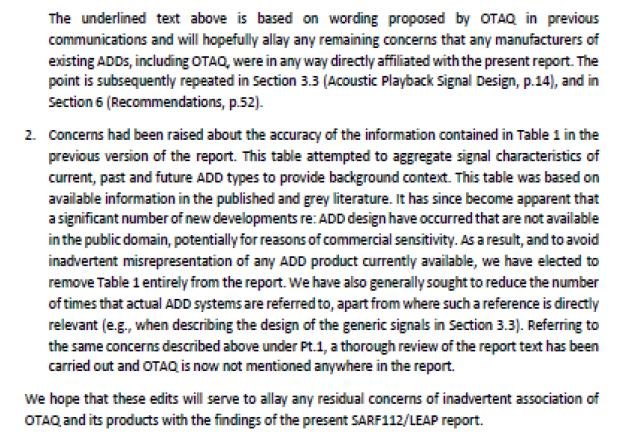 The underlined text above is based on wording proposed by OTAQ in previous communications and will hopefully allay any remaining concerns that any manufacturers of existing ADDs, including OTAQ, were in any way directly affiliated with the present report. The point is subsequently repeated in Section 3.3 (Acoustic Playback Signal Design, p.14), and in Section 6 (Recommendations, p.52).

2. Concerns had been raised about the accuracy of the information contained in Table 1 in the previous version of the report. This table attempted to aggregate signal characteristics of current, past and future ADD types to provide background context. This table was based on available information in the published and grey literature. It has since become apparent that a significant number of new developments re: ADD design have occurred that are not available in the public domain, potentially for reasons of commercial sensitivity. As a result, and to avoid inadvertent misrepresentation of any ADD product currently available, we have elected to remove Table 1 entirely from the report. We have also generally sought to reduce the number of times that actual ADD systems are referred to, apart from where such a reference is directly relevant (e.g., when describing the design of the generic signals in Section 3.3). Referring to the same concerns described above under Pt.1, a thorough review of the report text has been carried out and OTAQ is now not mentioned anywhere in the report.

We hope that these edits will serve to allay any residual concerns of inadvertent association of OTAQ and its products with the findings of the present SARF112/LEAP report.